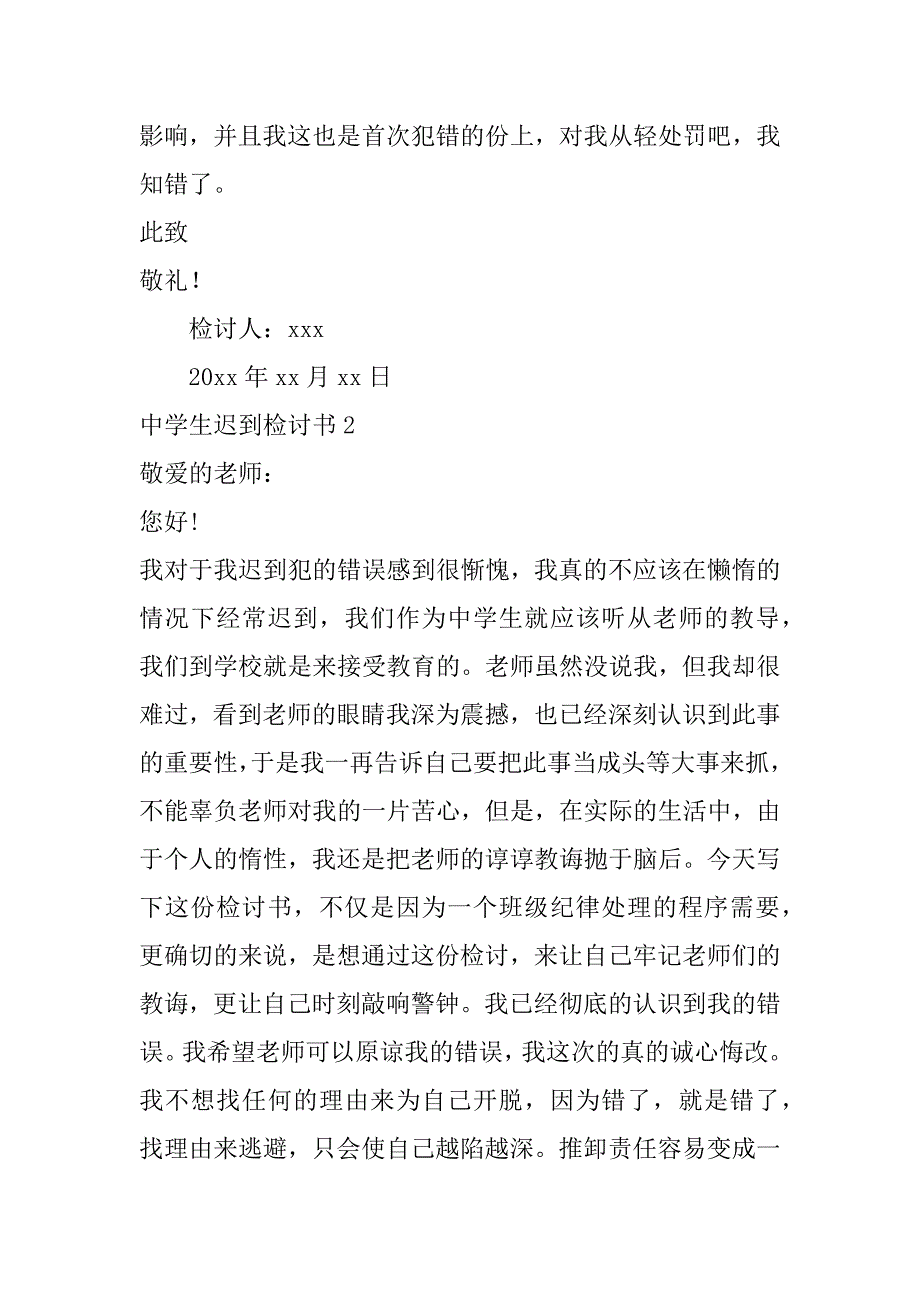 影响，并且我这也是首次犯错的份上，对我从轻处罚吧，我知错了。

此致

敬礼！

检讨人：xxx

20xx 年 xx 月 xx 日

中学生迟到检讨书 2

敬爱的老师：

您好!

我对于我迟到犯的错误感到很惭愧，我真的不应该在懒惰的情况下经常迟到，我们作为中学生就应该听从老师的教导，我们到学校就是来接受教育的。老师虽然没说我，但我却很难过，看到老师的眼睛我深为震撼，也已经深刻认识到此事的重要性，于是我一再告诉自己要把此事当成头等大事来抓，不能辜负老师对我的一片苦心，但是，在实际的生活中，由于个人的惰性，我还是把老师的谆谆教诲抛于脑后。今天写下这份检讨书，不仅是因为一个班级纪律处理的程序需要，更确切的来说，是想通过这份检讨，来让自己牢记老师们的教诲，更让自己时刻敲响警钟。我已经彻底的认识到我的错误。我希望老师可以原谅我的错误，我这次的真的诚心悔改。我不想找任何的理由来为自己开脱，因为错了，就是错了，找理由来逃避，只会使自己越陷越深。推卸责任容易变成一